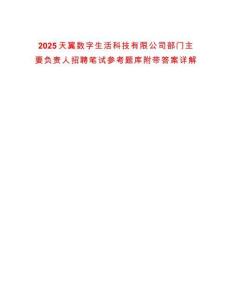 2025天翼数字生活科技有限公司部门主要负责人招聘笔试参考题库附带答案详解